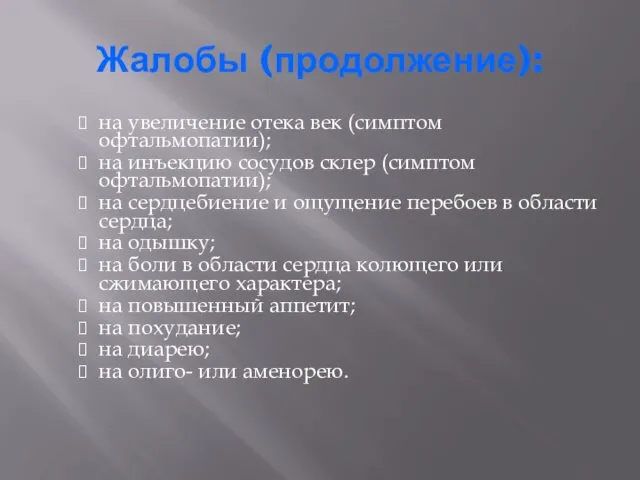 Жалобы (продолжение):

 на увеличение отека век (симптом офтальмопатии);
 на инъекцию сосудов склер (симптом офтальмопатии);
 на сердцебиение и ощущение перебоев в области сердца;
 на одышку;
 на боли в области сердца колющего или сжимающего характера;
 на повышенный аппетит;
 на похудание;
 на диарею;
 на олиго- или аменорею.